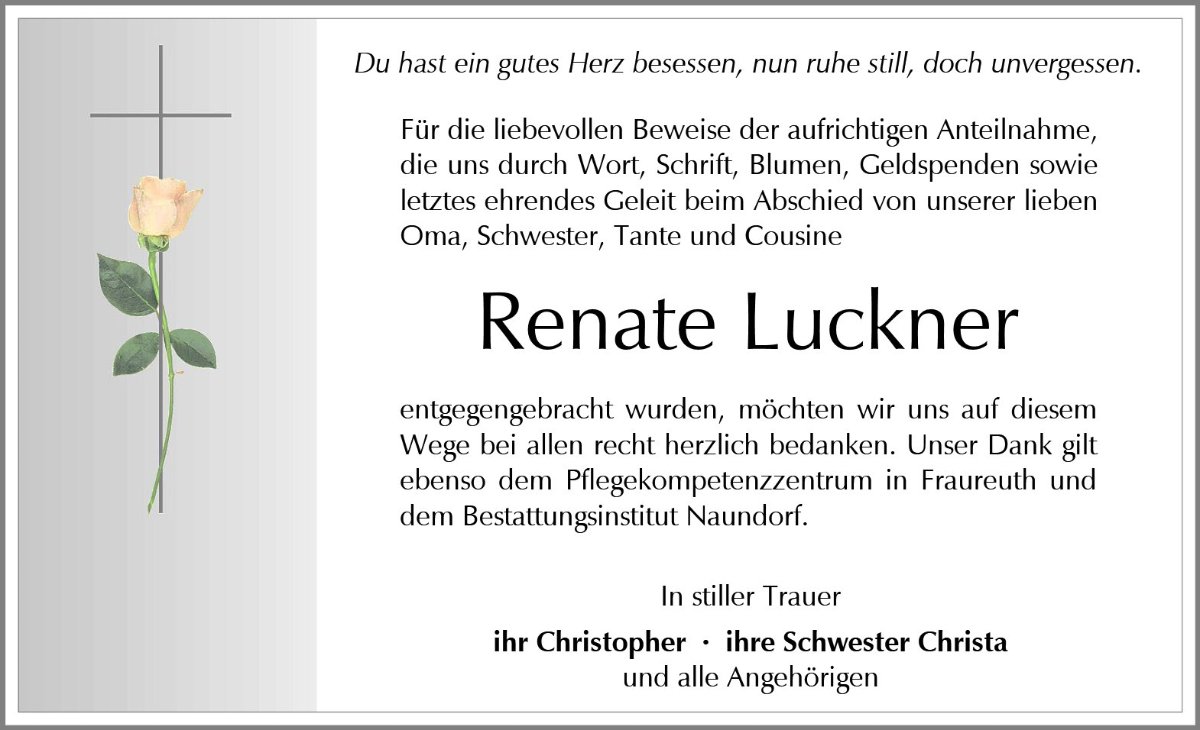 Du hast ein gutes Herz besessen, nun ruhe still, doch unvergessen.

Für die liebevollen Beweise der aufrichtigen Anteilnahme, die uns durch Wort, Schrift, Blumen, Geldspenden sowie letztes ehrendes Geleit beim Abschied von unserer lieben Oma, Schwester, Tante und Cousine

Renate Luckner

entgegengebracht wurden, möchten wir uns auf diesem Wege bei allen recht herzlich bedanken. Unser Dank gilt ebenso dem Pflegekompetenzzentrum in Fraureuth und dem Bestattungsinstitut Naundorf.

In stiller Trauer

ihr Christopher · ihre Schwester Christa
und alle Angehörigen